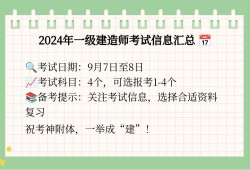 2024年一级建造师考试信息汇总 17

考试日期：9月7日至8日
考试科目：4个，可选报考1-4个
备考提示：关注考试信息，选择合适资料复习
祝考神附体，一举成“建”！